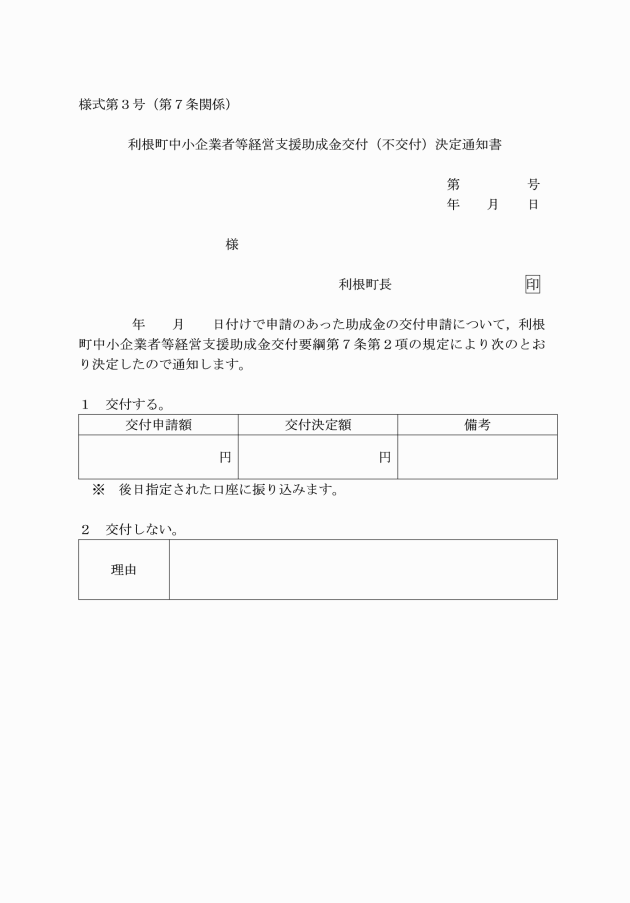 様式第３号（第７条関係）

利根町中小企業者等経営支援助成金交付（不交付）決定通知書

第　　　号
年　月　日

様

利根町長　　　　　印

年　月　日付けで申請のあった助成金の交付申請について，利根町中小企業者等経営支援助成金交付要綱第７条第２項の規定により次のとおり決定したので通知します。

１　交付する。

| 交付申請額 | 交付決定額 | 備考 |
|---|---|---|
| 円 | 円 | |

※　後日指定された口座に振り込みます。

２　交付しない。

| 理由 | |
|---|---|